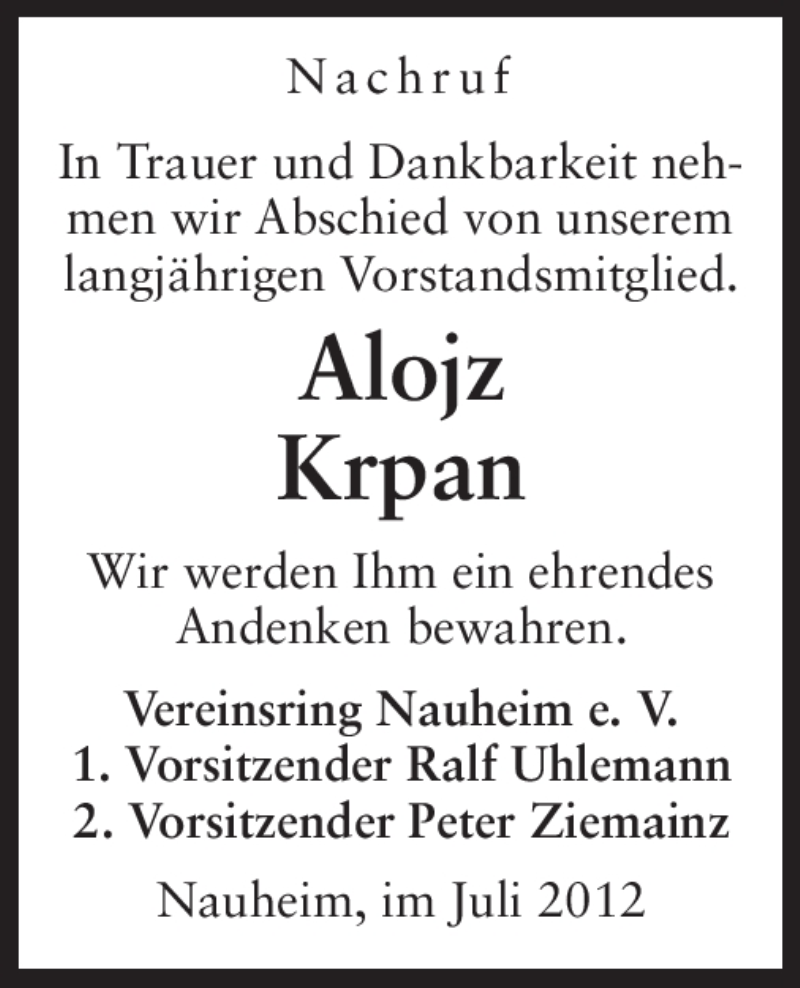 Nachruf

In Trauer und Dankbarkeit nehmen wir Abschied von unserem langjährigen Vorstandsmitglied.

Alojz
Krpan

Wir werden Ihm ein ehrendes Andenken bewahren.

Vereinsring Nauheim e. V.
1. Vorsitzender Ralf Uhlemann
2. Vorsitzender Peter Ziemainz

Nauheim, im Juli 2012